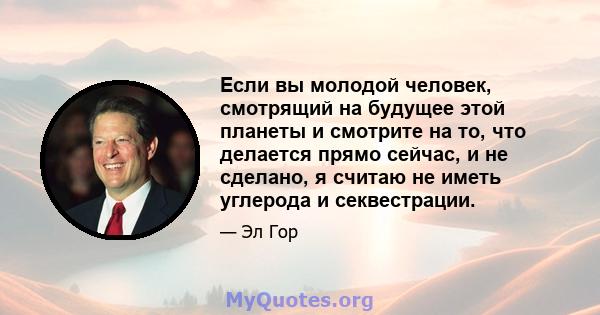 Если вы молодой человек, смотрящий на будущее этой планеты и смотрите на то, что делается прямо сейчас, и не сделано, я считаю не иметь углерода и секвестрации.

— Эл Гор

MyQuotes.org